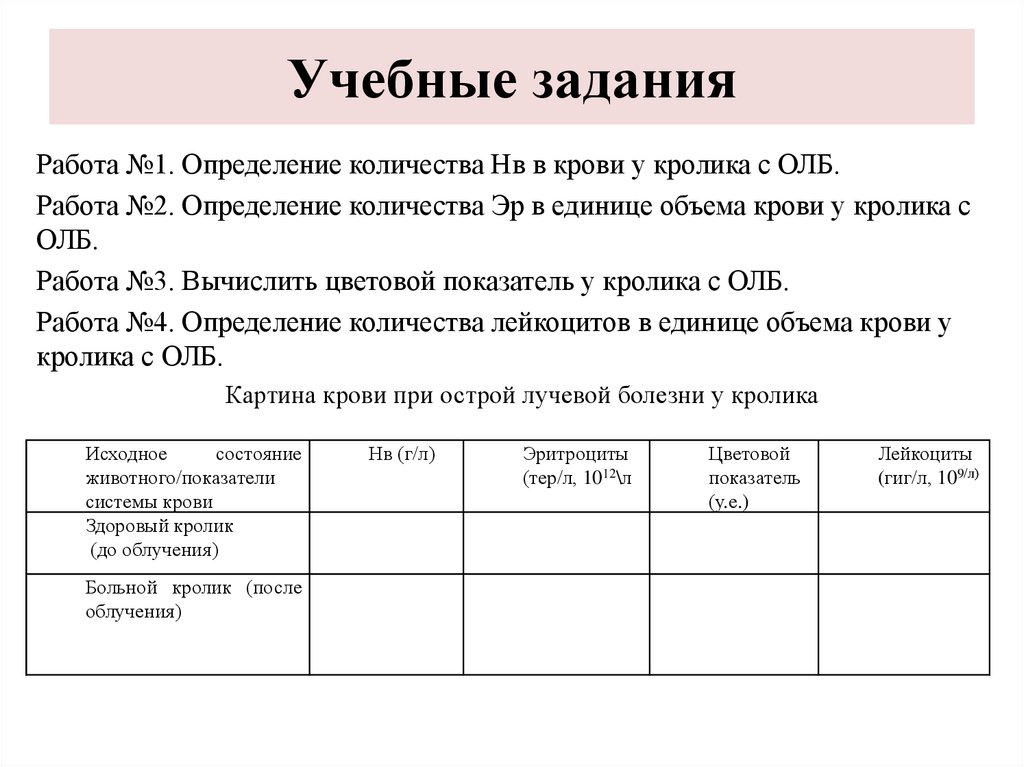 Учебные задания

Работа №1. Определение количества Нв в крови у кролика с ОЛБ.

Работа №2. Определение количества Эр в единице объема крови у кролика с ОЛБ.

Работа №3. Вычислить цветовой показатель у кролика с ОЛБ.

Работа №4. Определение количества лейкоцитов в единице объема крови у кролика с ОЛБ.

Картина крови при острой лучевой болезни у кролика

| Исходное состояние животного/показатели системы крови | Нв (г/л) | Эритроциты (тер/л, $10^{12}$\л | Цветовой показатель (у.е.) | Лейкоциты (гиг/л, $10^{9/л)}$ |
|---|---|---|---|---|
| Здоровый кролик (до облучения) | | | | |
| Больной кролик (после облучения) | | | | |